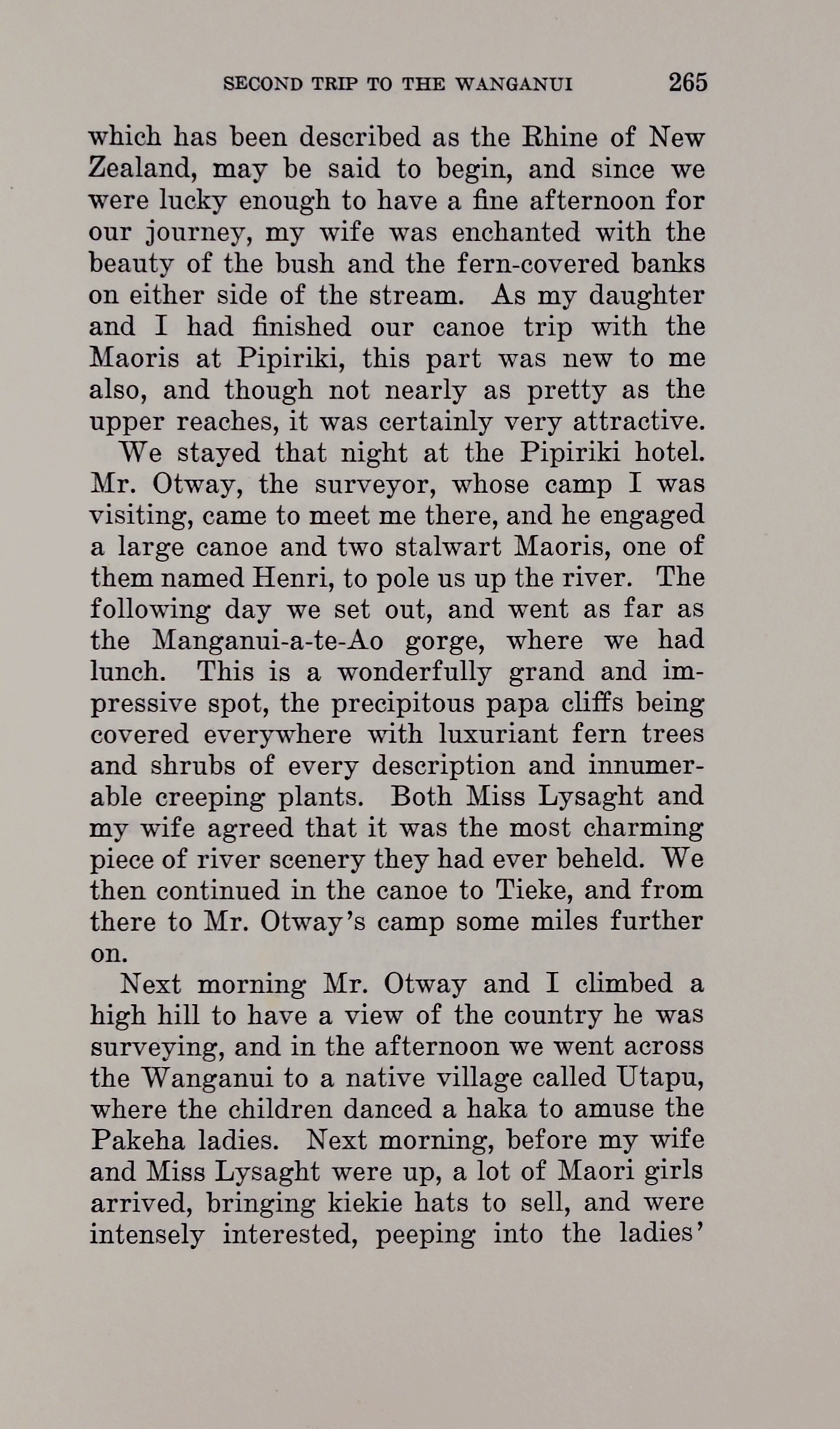 SECOND TRIP TO THE WANGANUI 265

which has been described as the Rhine of New Zealand, may be said to begin, and since we were lucky enough to have a fine afternoon for our journey, my wife was enchanted with the beauty of the bush and the fern-covered banks on either side of the stream. As my daughter and I had finished our canoe trip with the Maoris at Pipiriki, this part was new to me also, and though not nearly as pretty as the upper reaches, it was certainly very attractive.

We stayed that night at the Pipiriki hotel. Mr. Otway, the surveyor, whose camp I was visiting, came to meet me there, and he engaged a large canoe and two stalwart Maoris, one of them named Henri, to pole us up the river. The following day we set out, and went as far as the Manganui-a-te-Ao gorge, where we had lunch. This is a wonderfully grand and impressive spot, the precipitous papa cliffs being covered everywhere with luxuriant fern trees and shrubs of every description and innumerable creeping plants. Both Miss Lysaght and my wife agreed that it was the most charming piece of river scenery they had ever beheld. We then continued in the canoe to Tieke, and from there to Mr. Otway's camp some miles further on.

Next morning Mr. Otway and I climbed a high hill to have a view of the country he was surveying, and in the afternoon we went across the Wanganui to a native village called Utapu, where the children danced a haka to amuse the Pakeha ladies. Next morning, before my wife and Miss Lysaght were up, a lot of Maori girls arrived, bringing kiekie hats to sell, and were intensely interested, peeping into the ladies'